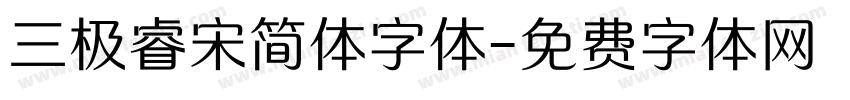 三极睿宋简体字体-免费字体网